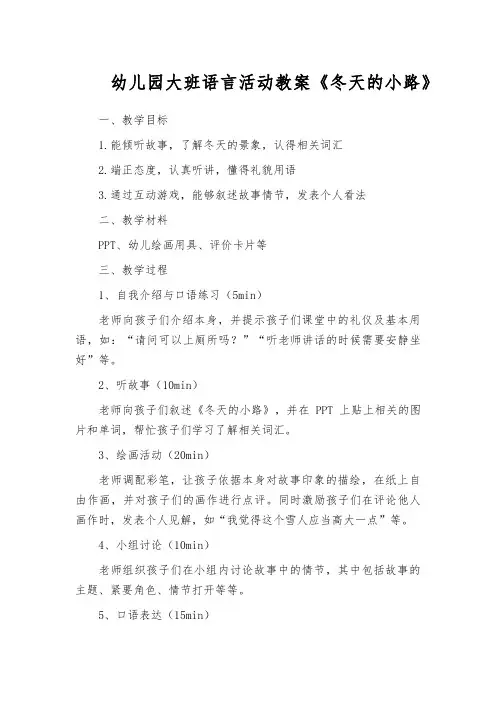 幼儿园大班语言活动教案《冬天的小路》

一、教学目标

1.能倾听故事，了解冬天的景象，认得相关词汇

2.端正态度，认真听讲，懂得礼貌用语

3.通过互动游戏，能够叙述故事情节，发表个人看法

二、教学材料

PPT、幼儿绘画用具、评价卡片等

三、教学过程

1、自我介绍与口语练习（5min）

老师向孩子们介绍本身，并提示孩子们课堂中的礼仪及基本用语，如：“请问可以上厕所吗？”“听老师讲话的时候需要安静坐好”等。

2、听故事（10min）

老师向孩子们叙述《冬天的小路》，并在 PPT 上贴上相关的图片和单词，帮忙孩子们学习了解相关词汇。

3、绘画活动（20min）

老师调配彩笔，让孩子依据本身对故事印象的描绘，在纸上自由作画，并对孩子们的画作进行点评。同时激励孩子们在评论他人画作时，发表个人见解，如“我觉得这个雪人应当高大一点”等。

4、小组讨论（10min）

老师组织孩子们在小组内讨论故事中的情节，其中包括故事的主题、紧要角色、情节打开等等。

5、口语表达（15min）